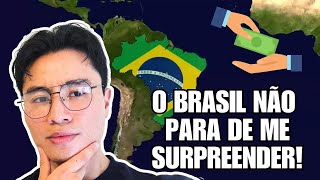 O BRASIL NÃO PARA DE ME SURPREENDER!